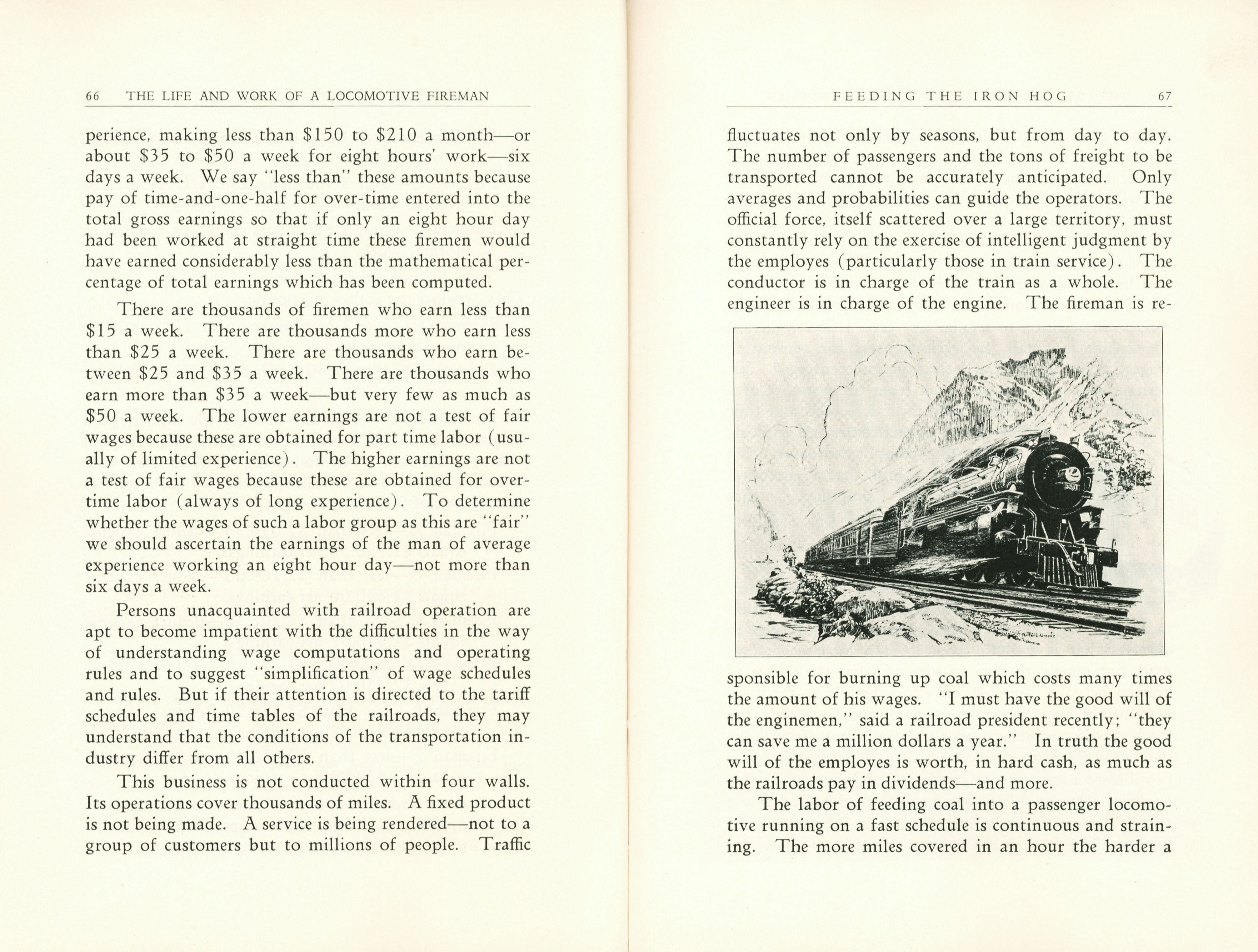 66 THE LIFE AND WORK OF A LOCOMOTIVE FIREMAN

perience, making less than \$150 to \$210 a month—or about \$35 to \$50 a week for eight hours' work—six days a week. We say "less than" these amounts because pay of time-and-one-half for over-time entered into the total gross earnings so that if only an eight hour day had been worked at straight time these firemen would have earned considerably less than the mathematical percentage of total earnings which has been computed.

There are thousands of firemen who earn less than \$15 a week. There are thousands more who earn less than \$25 a week. There are thousands who earn between \$25 and \$35 a week. There are thousands who earn more than \$35 a week—but very few as much as \$50 a week. The lower earnings are not a test of fair wages because these are obtained for part time labor (usually of limited experience). The higher earnings are not a test of fair wages because these are obtained for overtime labor (always of long experience). To determine whether the wages of such a labor group as this are "fair" we should ascertain the earnings of the man of average experience working an eight hour day—not more than six days a week.

Persons unacquainted with railroad operation are apt to become impatient with the difficulties in the way of understanding wage computations and operating rules and to suggest "simplification" of wage schedules and rules. But if their attention is directed to the tariff schedules and time tables of the railroads, they may understand that the conditions of the transportation industry differ from all others.

This business is not conducted within four walls. Its operations cover thousands of miles. A fixed product is not being made. A service is being rendered—not to a group of customers but to millions of people. Traffic

FEEDING THE IRON HOG 67

fluctuates not only by seasons, but from day to day. The number of passengers and the tons of freight to be transported cannot be accurately anticipated. Only averages and probabilities can guide the operators. The official force, itself scattered over a large territory, must constantly rely on the exercise of intelligent judgment by the employes (particularly those in train service). The conductor is in charge of the train as a whole. The engineer is in charge of the engine. The fireman is responsible for burning up coal which costs many times the amount of his wages. "I must have the good will of the enginemen," said a railroad president recently; "they can save me a million dollars a year." In truth the good will of the employes is worth, in hard cash, as much as the railroads pay in dividends—and more.

The labor of feeding coal into a passenger locomotive running on a fast schedule is continuous and straining. The more miles covered in an hour the harder a